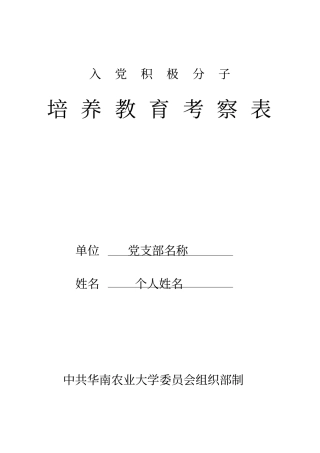 入党积极分子

培养教育考察表

单位 党支部名称

姓名 个人姓名

中共华南农业大学委员会组织部制